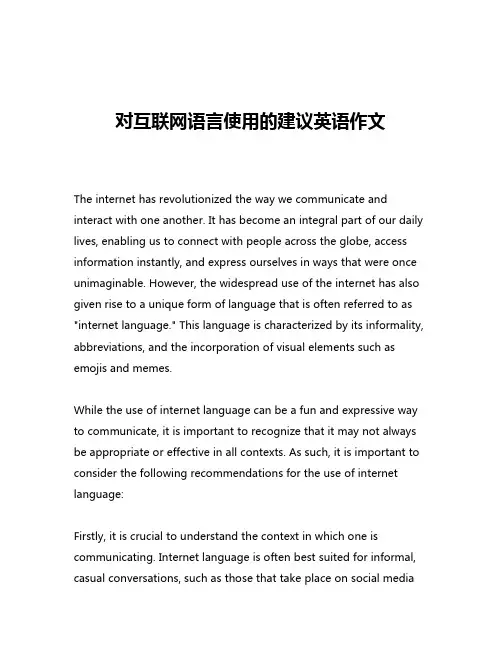 对互联网语言使用的建议英语作文

The internet has revolutionized the way we communicate and interact with one another. It has become an integral part of our daily lives, enabling us to connect with people across the globe, access information instantly, and express ourselves in ways that were once unimaginable. However, the widespread use of the internet has also given rise to a unique form of language that is often referred to as "internet language." This language is characterized by its informality, abbreviations, and the incorporation of visual elements such as emojis and memes.

While the use of internet language can be a fun and expressive way to communicate, it is important to recognize that it may not always be appropriate or effective in all contexts. As such, it is important to consider the following recommendations for the use of internet language:

Firstly, it is crucial to understand the context in which one is communicating. Internet language is often best suited for informal, casual conversations, such as those that take place on social media